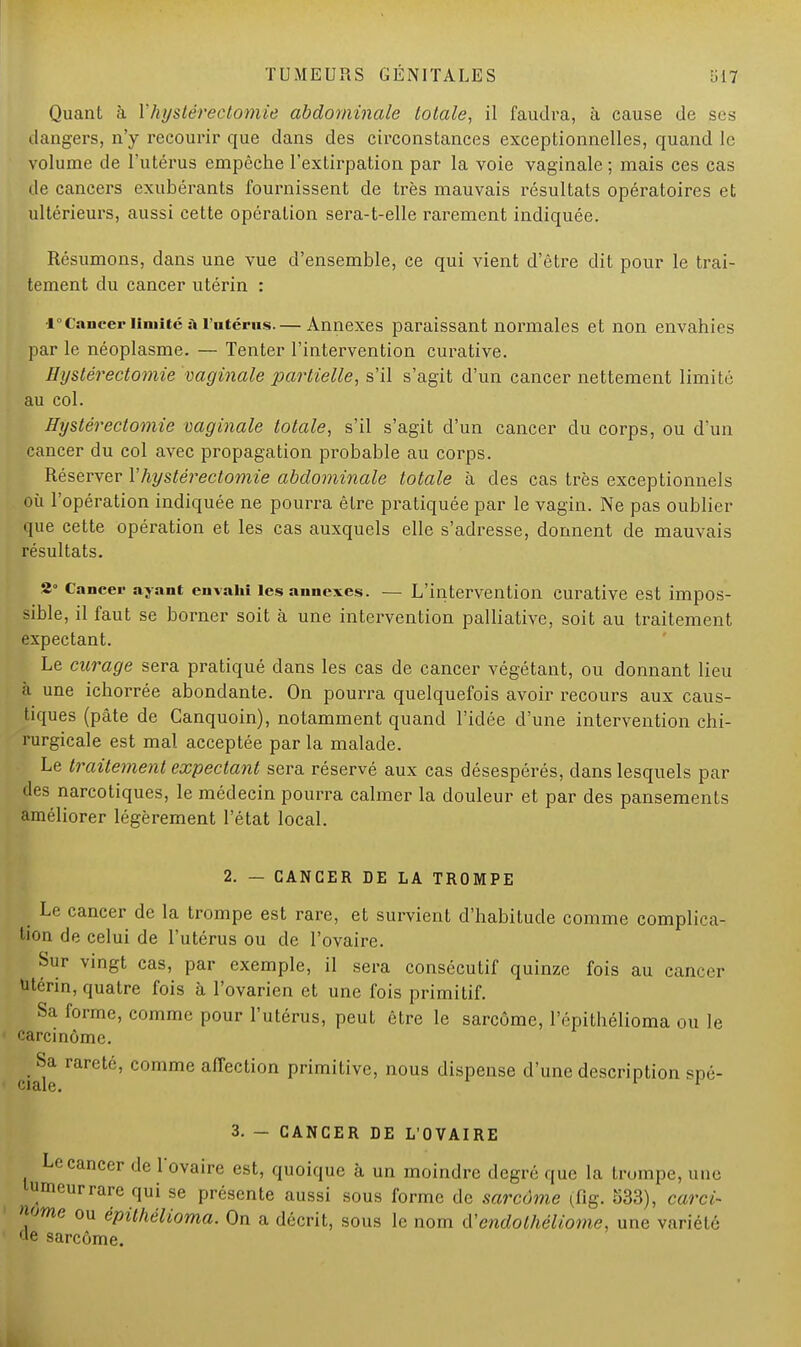 TUMEURS GÉNITALES 517

Quant à l'hystérectomie abdominale totale, il faudra, à cause de ses dangers, n'y recourir que dans des circonstances exceptionnelles, quand le volume de l'utérus empêche l'extirpation par la voie vaginale ; mais ces cas de cancers exubérants fournissent de très mauvais résultats opératoires et ultérieurs, aussi cette opération sera-t-elle rarement indiquée.

Résumons, dans une vue d'ensemble, ce qui vient d'être dit pour le traitement du cancer utérin :

1° Cancer limité à l'utérus. — Annexes paraissant normales et non envahies par le néoplasme. — Tenter l'intervention curative.

Hystérectomie vaginale partielle, s'il s'agit d'un cancer nettement limité au col.

Hystérectomie vaginale totale, s'il s'agit d'un cancer du corps, ou d'un cancer du col avec propagation probable au corps.

Réserver l'hystérectomie abdominale totale à des cas très exceptionnels où l'opération indiquée ne pourra être pratiquée par le vagin. Ne pas oublier que cette opération et les cas auxquels elle s'adresse, donnent de mauvais résultats.

2° Cancer ayant envahi les annexes. — L'intervention curative est impossible, il faut se borner soit à une intervention palliative, soit au traitement expectant.

Le curage sera pratiqué dans les cas de cancer végétant, ou donnant lieu à une ichorrée abondante. On pourra quelquefois avoir recours aux caustiques (pâte de Canquoin), notamment quand l'idée d'une intervention chirurgicale est mal acceptée par la malade.

Le traitement expectant sera réservé aux cas désespérés, dans lesquels par des narcotiques, le médecin pourra calmer la douleur et par des pansements améliorer légèrement l'état local.

2. — CANCER DE LA TROMPE

Le cancer de la trompe est rare, et survient d'habitude comme complication de celui de l'utérus ou de l'ovaire.

Sur vingt cas, par exemple, il sera consécutif quinze fois au cancer utérin, quatre fois à l'ovarien et une fois primitif.

Sa forme, comme pour l'utérus, peut être le sarcôme, l'épithélioma ou le carcinôme.

Sa rareté, comme affection primitive, nous dispense d'une description spéciale.

3. — CANCER DE L'OVAIRE

Le cancer de l'ovaire est, quoique à un moindre degré que la trompe, une tumeur rare qui se présente aussi sous forme de sarcôme (fig. 533), carcinôme ou épithélioma. On a décrit, sous le nom d'endothéliome, une variété de sarcôme.